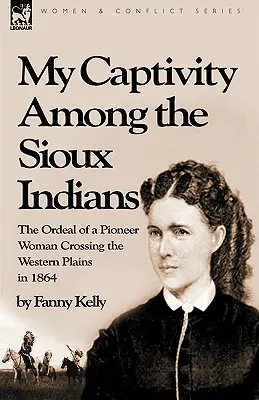 LEONAUR

WOMEN & CONFLICT SERIES

My Captivity Among the Sioux Indians

The Ordeal of a Pioneer Woman Crossing the Western Plains in 1864

by Fanny Kelly